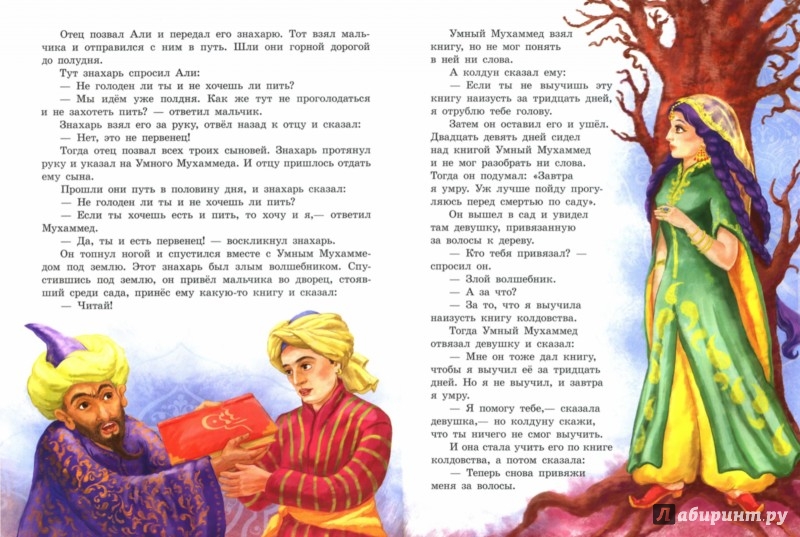 Отец позвал Али и передал его знахарю. Тот взял мальчика и отправился с ним в путь. Шли они горной дорогой до полудня.

Тут знахарь спросил Али:

— Не голоден ли ты и не хочешь ли пить?

— Мы идём уже полдня. Как же тут не проголодаться и не захотеть пить? — ответил мальчик.

Знахарь взял его за руку, отвёл назад к отцу и сказал:

— Нет, это не первенец!

Тогда отец позвал всех троих сыновей. Знахарь протянул руку и указал на Умного Мухаммеда. И отцу пришлось отдать ему сына.

Прошли они путь в половину дня, и знахарь сказал:

— Не голоден ли ты и не хочешь ли пить?

— Если ты хочешь есть и пить, то хочу и я,— ответил Мухаммед.

— Да, ты и есть первенец! — воскликнул знахарь.

Он топнул ногой и спустился вместе с Умным Мухаммедом под землю. Этот знахарь был злым волшебником. Спустившись под землю, он привёл мальчика во дворец, стоявший среди сада, принёс ему какую-то книгу и сказал:

— Читай!

Умный Мухаммед взял книгу, но не мог понять в ней ни слова.

А колдун сказал ему:

— Если ты не выучишь эту книгу наизусть за тридцать дней, я отрублю тебе голову.

Затем он оставил его и ушёл. Двадцать девять дней сидел над книгой Умный Мухаммед и не мог разобрать ни слова. Тогда он подумал: «Завтра я умру. Уж лучше пойду прогуляюсь перед смертью по саду».

Он вышел в сад и увидел там девушку, привязанную за волосы к дереву.

— Кто тебя привязал? — спросил он.

— Злой волшебник.

— А за что?

— За то, что я выучила наизусть книгу колдовства.

Тогда Умный Мухаммед отвязал девушку и сказал:

— Мне он тоже дал книгу, чтобы я выучил её за тридцать дней. Но я не выучил, и завтра я умру.

— Я помогу тебе,— сказала девушка,— но колдуну скажи, что ты ничего не смог выучить.

И она стала учить его по книге колдовства, а потом сказала:

— Теперь снова привяжи меня за волосы.

Лабиринт.ру